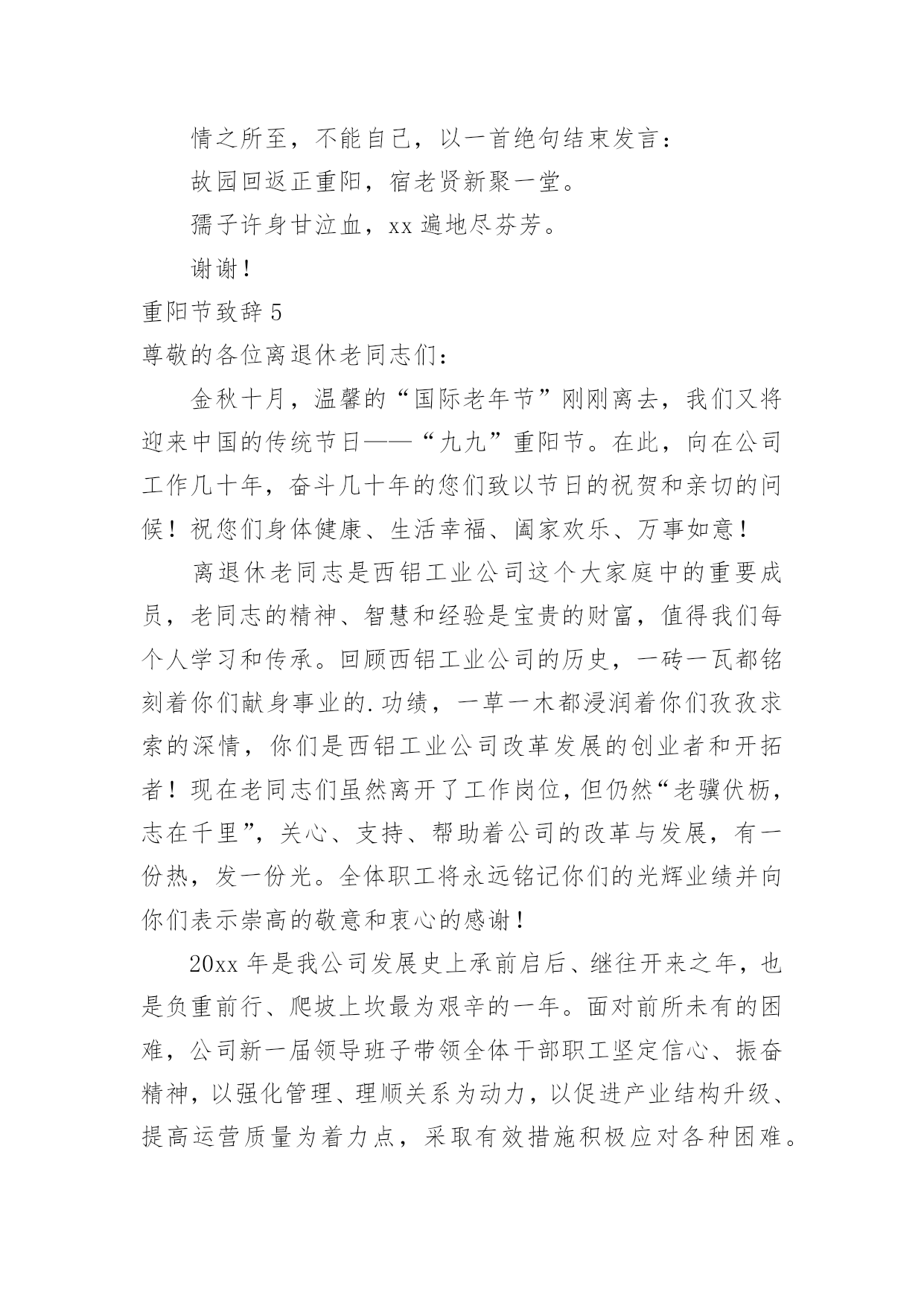 情之所至，不能自己，以一首绝句结束发言：

故园回返正重阳，宿老贤新聚一堂。

孺子许身甘泣血，xx 遍地尽芬芳。

谢谢！

重阳节致辞 5

尊敬的各位离退休老同志们：

金秋十月，温馨的“国际老年节”刚刚离去，我们又将迎来中国的传统节日——“九九”重阳节。在此，向在公司工作几十年，奋斗几十年的您们致以节日的祝贺和亲切的问候！祝您们身体健康、生活幸福、阖家欢乐、万事如意！

离退休老同志是西铝工业公司这个大家庭中的重要成员，老同志的精神、智慧和经验是宝贵的财富，值得我们每个人学习和传承。回顾西铝工业公司的历史，一砖一瓦都铭刻着你们献身事业的.功绩，一草一木都浸润着你们孜孜求索的深情，你们是西铝工业公司改革发展的创业者和开拓者！现在老同志们虽然离开了工作岗位，但仍然“老骥伏枥，志在千里”，关心、支持、帮助着公司的改革与发展，有一份热，发一份光。全体职工将永远铭记你们的光辉业绩并向你们表示崇高的敬意和衷心的感谢！

20xx 年是我公司发展史上承前启后、继往开来之年，也是负重前行、爬坡上坎最为艰辛的一年。面对前所未有的困难，公司新一届领导班子带领全体干部职工坚定信心、振奋精神，以强化管理、理顺关系为动力，以促进产业结构升级、提高运营质量为着力点，采取有效措施积极应对各种困难。